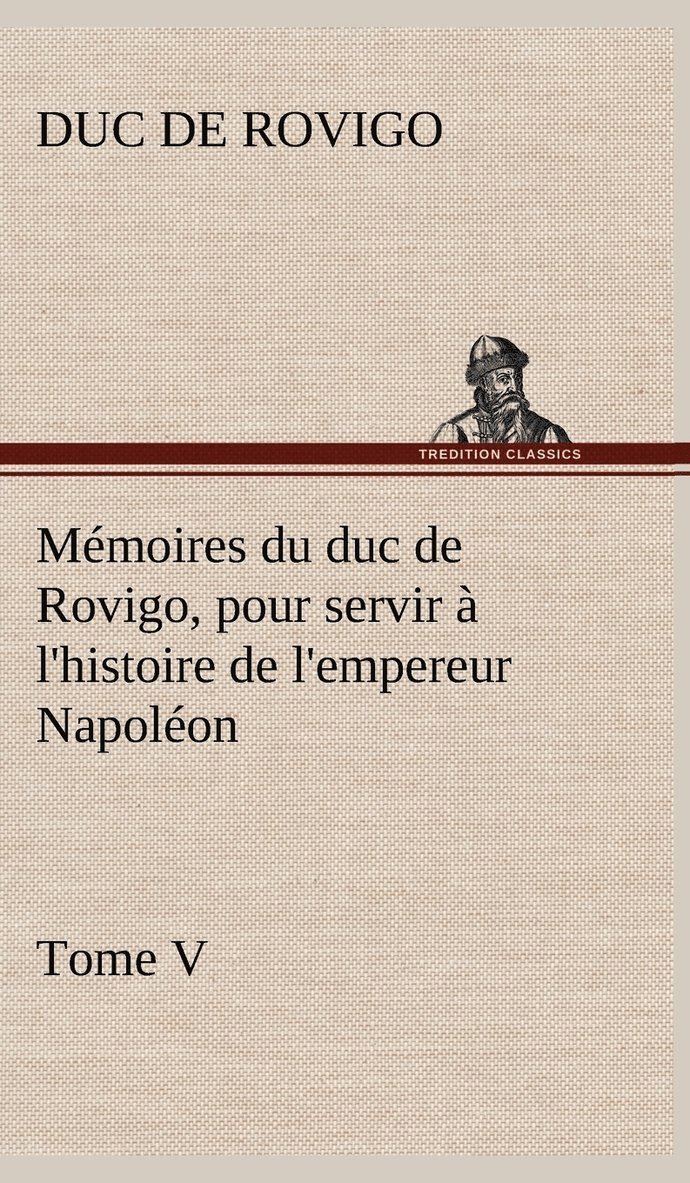 DUC DE ROVIGO

TREDITION CLASSICS

Mémoires du duc de Rovigo, pour servir à l'histoire de l'empereur Napoléon

Tome V